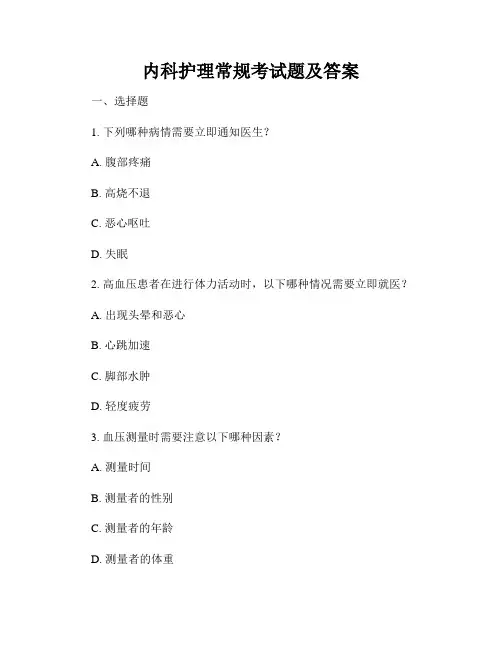 内科护理常规考试题及答案

一、选择题

1. 下列哪种病情需要立即通知医生？

A. 腹部疼痛

B. 高烧不退

C. 恶心呕吐

D. 失眠

2. 高血压患者在进行体力活动时，以下哪种情况需要立即就医？

A. 出现头晕和恶心

B. 心跳加速

C. 脚部水肿

D. 轻度疲劳

3. 血压测量时需要注意以下哪种因素？

A. 测量时间

B. 测量者的性别

C. 测量者的年龄

D. 测量者的体重